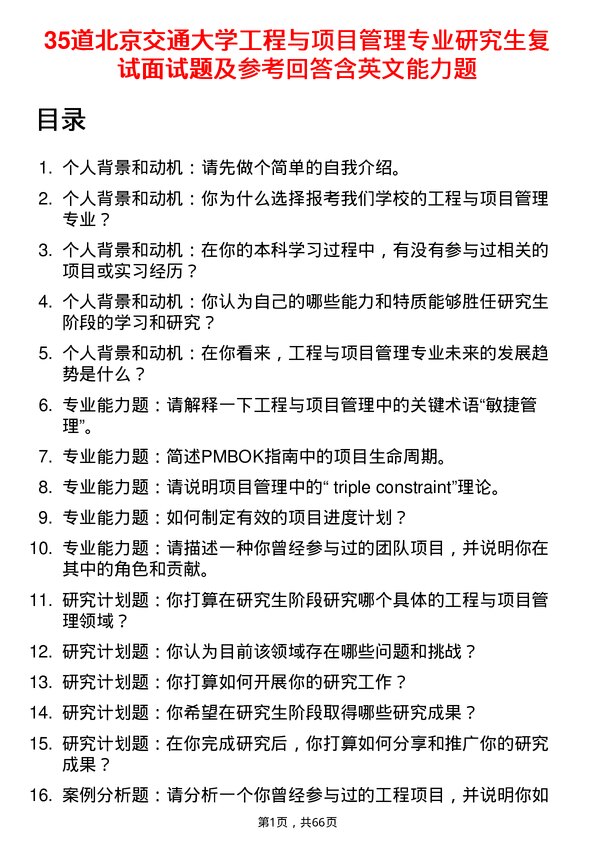 35道北京交通大学工程与项目管理专业研究生复试面试题及参考回答含英文能力题

目录

1. 个人背景和动机：请先做个简单的自我介绍。

2. 个人背景和动机：你为什么选择报考我们学校的工程与项目管理专业？

3. 个人背景和动机：在你的本科学习过程中，有没有参与过相关的项目或实习经历？

4. 个人背景和动机：你认为自己的哪些能力和特质能够胜任研究生阶段的学习和研究？

5. 个人背景和动机：在你看来，工程与项目管理专业未来的发展趋势是什么？

6. 专业能力题：请解释一下工程与项目管理中的关键术语“敏捷管理”。

7. 专业能力题：简述PMBOK指南中的项目生命周期。

8. 专业能力题：请说明项目管理中的“ triple constraint”理论。

9. 专业能力题：如何制定有效的项目进度计划？

10. 专业能力题：请描述一种你曾经参与过的团队项目，并说明你在其中的角色和贡献。

11. 研究计划题：你打算在研究生阶段研究哪个具体的工程与项目管理领域？

12. 研究计划题：你认为目前该领域存在哪些问题和挑战？

13. 研究计划题：你打算如何开展你的研究工作？

14. 研究计划题：你希望在研究生阶段取得哪些研究成果？

15. 研究计划题：在你完成研究后，你打算如何分享和推广你的研究成果？

16. 案例分析题：请分析一个你曾经参与过的工程项目，并说明你如

第1页，共66页